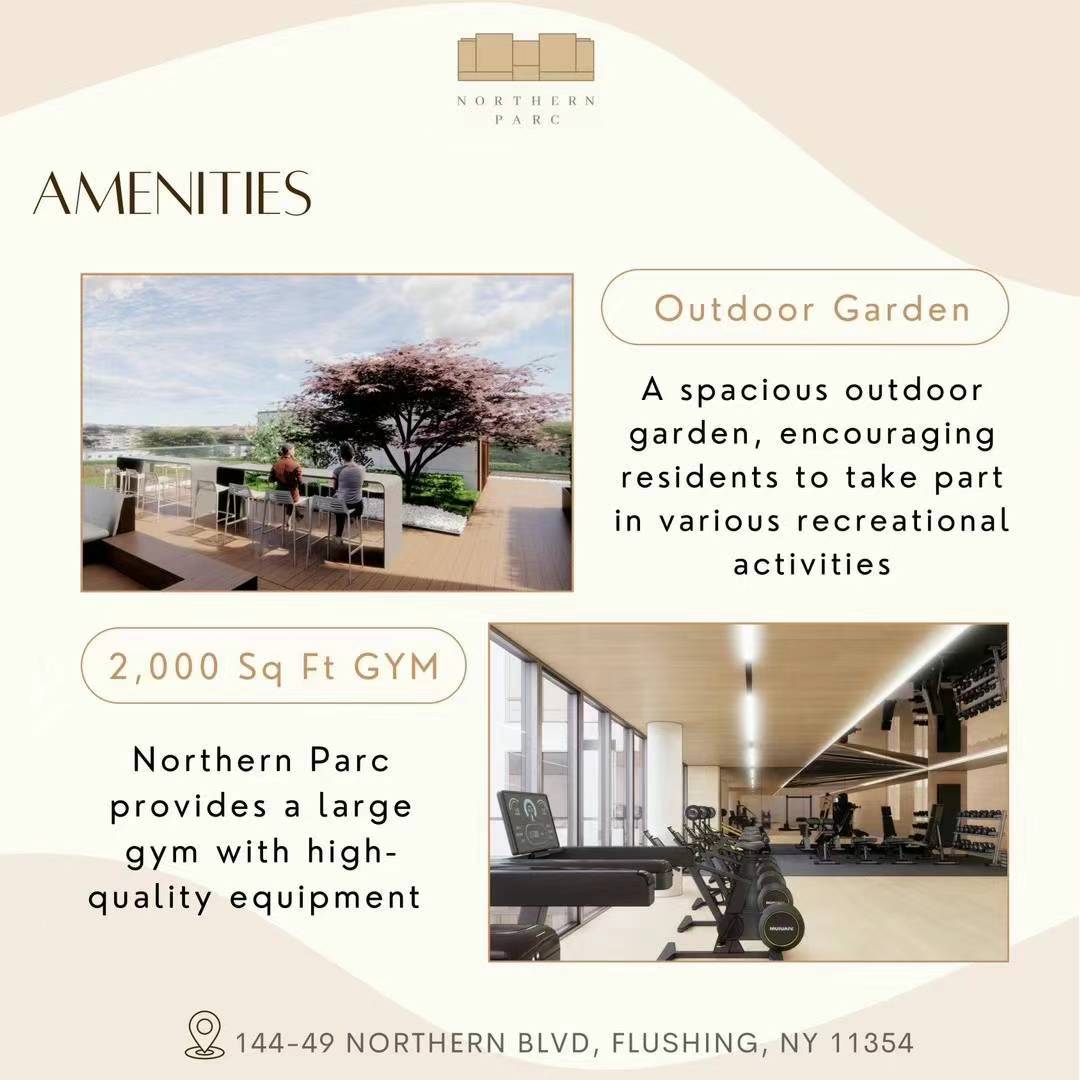 NORTHERN
PARC

AMENITIES

Outdoor Garden

A spacious outdoor garden, encouraging residents to take part in various recreational activities

2,000 Sq Ft GYM

Northern Parc provides a large gym with high-quality equipment

144-49 NORTHERN BLVD, FLUSHING, NY 11354